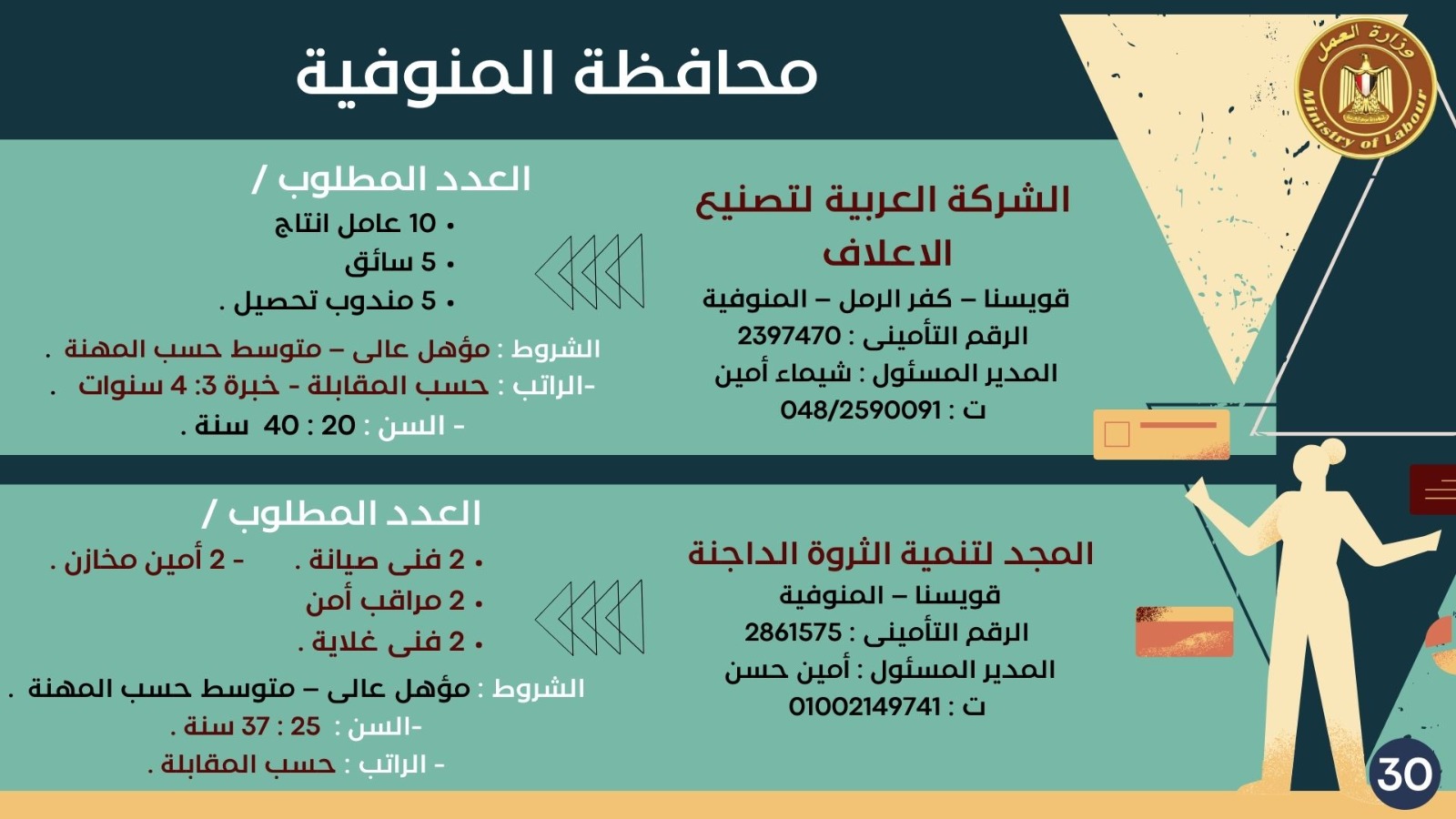 وزارة العمل
Ministry of Labour

محافظة المنوفية

الشركة العربية لتصنيع الاعلاف
قويسنا – كفر الرمل – المنوفية
الرقم التأمينى : 2397470
المدير المسئول : شيماء أمين
ت : 048/2590091

العدد المطلوب /
• 10 عامل انتاج
• 5 سائق
• 5 مندوب تحصيل .
الشروط : مؤهل عالى – متوسط حسب المهنة .
-الراتب : حسب المقابلة - خبرة 3: 4 سنوات .
- السن : 20 : 40 سنة .

المجد لتنمية الثروة الداجنة
قويسنا – المنوفية
الرقم التأمينى : 2861575
المدير المسئول : أمين حسن
ت : 01002149741

العدد المطلوب /
• 2 فنى صيانة . - 2 أمين مخازن .
• 2 مراقب أمن
• 2 فنى غلاية .
الشروط : مؤهل عالى – متوسط حسب المهنة .
-السن : 25 : 37 سنة .
- الراتب : حسب المقابلة .

30